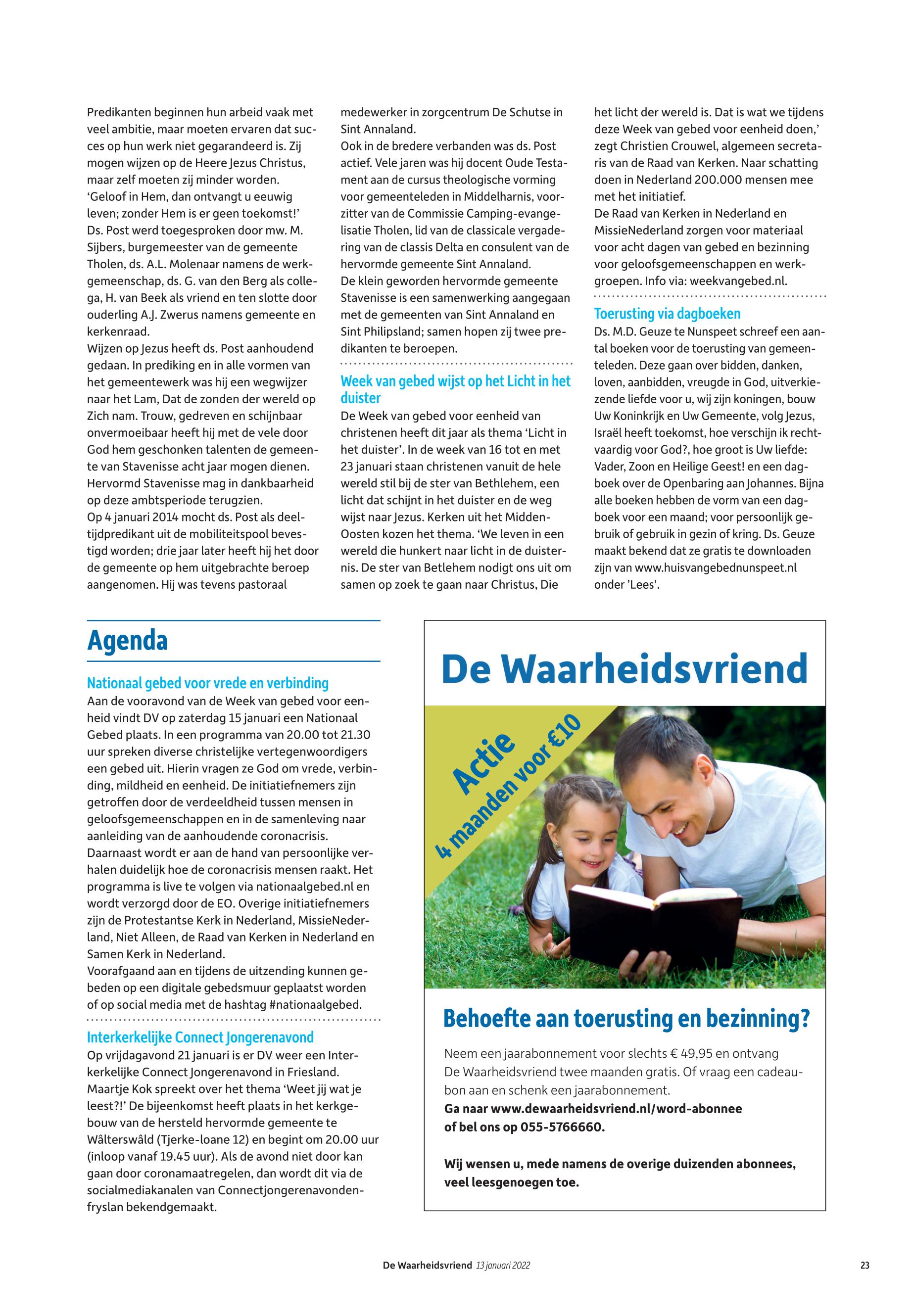 Predikanten beginnen hun arbeid vaak met veel ambitie, maar moeten ervaren dat succes op hun werk niet gegarandeerd is. Zij mogen wijzen op de Heere Jezus Christus, maar zelf moeten zij minder worden. 'Geloof in Hem, dan ontvangt u eeuwig leven; zonder Hem is er geen toekomst!'
Ds. Post werd toegesproken door mw. M. Sijbers, burgemeester van de gemeente Tholen, ds. A.L. Molenaar namens de werkgemeenschap, ds. G. van den Berg als collega, H. van Beek als vriend en ten slotte door ouderling A.J. Zwerus namens gemeente en kerkenraad.
Wijzen op Jezus heeft ds. Post aanhoudend gedaan. In prediking en in alle vormen van het gemeentewerk was hij een wegwijzer naar het Lam, Dat de zonden der wereld op Zich nam. Trouw, gedreven en schijnbaar onvermoeibaar heeft hij met de vele door God hem geschonken talenten de gemeente van Stavenisse acht jaar mogen dienen. Hervormd Stavenisse mag in dankbaarheid op deze ambtsperiode terugzien.
Op 4 januari 2014 mocht ds. Post als deeltijdpredikant uit de mobiliteitspool bevestigd worden; drie jaar later heeft hij het door de gemeente op hem uitgebrachte beroep aangenomen. Hij was tevens pastoraal medewerker in zorgcentrum De Schutse in Sint Annaland.
Ook in de bredere verbanden was ds. Post actief. Vele jaren was hij docent Oude Testament aan de cursus theologische vorming voor gemeenteleden in Middelharnis, voorzitter van de Commissie Camping-evangelisatie Tholen, lid van de classicale vergadering van de classis Delta en consulent van de hervormde gemeente Sint Annaland.
De klein geworden hervormde gemeente Stavenisse is een samenwerking aangegaan met de gemeenten van Sint Annaland en Sint Philipsland; samen hopen zij twee predikanten te beroepen.

Week van gebed wijst op het Licht in het duister
De Week van gebed voor eenheid van christenen heeft dit jaar als thema 'Licht in het duister'. In de week van 16 tot en met 23 januari staan christenen vanuit de hele wereld stil bij de ster van Bethlehem, een licht dat schijnt in het duister en de weg wijst naar Jezus. Kerken uit het Midden-Oosten kozen het thema. 'We leven in een wereld die hunkert naar licht in de duisternis. De ster van Betlehem nodigt ons uit om samen op zoek te gaan naar Christus, Die het licht der wereld is. Dat is wat we tijdens deze Week van gebed voor eenheid doen,' zegt Christien Crouwel, algemeen secretaris van de Raad van Kerken. Naar schatting doen in Nederland 200.000 mensen mee met het initiatief.
De Raad van Kerken in Nederland en MissieNederland zorgen voor materiaal voor acht dagen van gebed en bezinning voor geloofsgemeenschappen en werkgroepen. Info via: weekvangebed.nl.

Toerusting via dagboeken
Ds. M.D. Geuze te Nunspeet schreef een aantal boeken voor de toerusting van gemeenteleden. Deze gaan over bidden, danken, loven, aanbidden, vreugde in God, uitverkiezende liefde voor u, wij zijn koningen, bouw Uw Koninkrijk en Uw Gemeente, volg Jezus, Israël heeft toekomst, hoe verschijn ik rechtvaardig voor God?, hoe groot is Uw liefde: Vader, Zoon en Heilige Geest! en een dagboek over de Openbaring aan Johannes. Bijna alle boeken hebben de vorm van een dagboek voor een maand; voor persoonlijk gebruik of gebruik in gezin of kring. Ds. Geuze maakt bekend dat ze gratis te downloaden zijn van www.huisvangebednunspeet.nl onder 'Lees'.

Agenda

Nationaal gebed voor vrede en verbinding
Aan de vooravond van de Week van gebed voor eenheid vindt DV op zaterdag 15 januari een Nationaal Gebed plaats. In een programma van 20.00 tot 21.30 uur spreken diverse christelijke vertegenwoordigers een gebed uit. Hierin vragen ze God om vrede, verbinding, mildheid en eenheid. De initiatiefnemers zijn getroffen door de verdeeldheid tussen mensen in geloofsgemeenschappen en in de samenleving naar aanleiding van de aanhoudende coronacrisis. Daarnaast wordt er aan de hand van persoonlijke verhalen duidelijk hoe de coronacrisis mensen raakt. Het programma is live te volgen via nationaalgebed.nl en wordt verzorgd door de EO. Overige initiatiefnemers zijn de Protestantse Kerk in Nederland, MissieNederland, Niet Alleen, de Raad van Kerken in Nederland en Samen Kerk in Nederland.
Voorafgaand aan en tijdens de uitzending kunnen gebeden op een digitale gebedsmuur geplaatst worden of op social media met de hashtag #nationaalgebed.

Interkerkelijke Connect Jongerenavond
Op vrijdagavond 21 januari is er DV weer een Interkerkelijke Connect Jongerenavond in Friesland. Maartje Kok spreekt over het thema 'Weet jij wat je leest?!' De bijeenkomst heeft plaats in het kerkgebouw van de hersteld hervormde gemeente te Wâlterswâld (Tjerke-loane 12) en begint om 20.00 uur (inloop vanaf 19.45 uur). Als de avond niet door kan gaan door coronamaatregelen, dan wordt dit via de socialmediakanalen van Connectjongerenavondenfryslan bekendgemaakt.

De Waarheidsvriend

Actie
4 maanden voor €10

Behoefte aan toerusting en bezinning?
Neem een jaarabonnement voor slechts € 49,95 en ontvang De Waarheidsvriend twee maanden gratis. Of vraag een cadeaubon aan en schenk een jaarabonnement.
Ga naar www.dewaarheidsvriend.nl/word-abonnee of bel ons op 055-5766660.

Wij wensen u, mede namens de overige duizenden abonnees, veel leesgenoegen toe.

De Waarheidsvriend 13 januari 2022 23